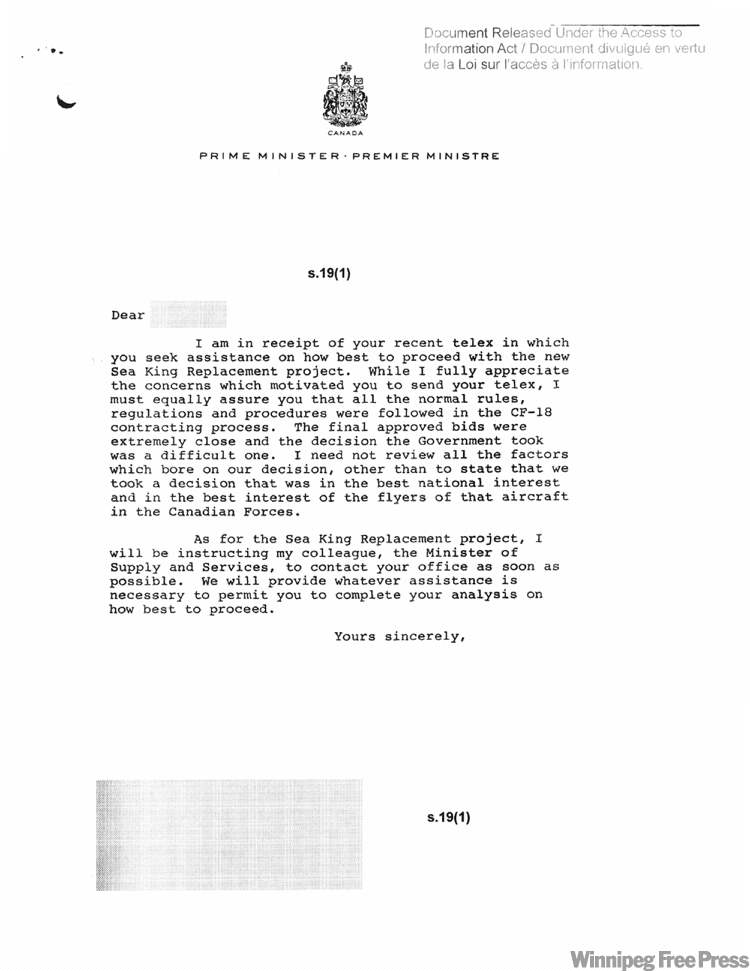 Document Released Under the Access to Information Act / Document divulgué en vertu de la Loi sur l'accès à l'information.

CANADA

PRIME MINISTER · PREMIER MINISTRE

s.19(1)

Dear

I am in receipt of your recent telex in which you seek assistance on how best to proceed with the new Sea King Replacement project. While I fully appreciate the concerns which motivated you to send your telex, I must equally assure you that all the normal rules, regulations and procedures were followed in the CF-18 contracting process. The final approved bids were extremely close and the decision the Government took was a difficult one. I need not review all the factors which bore on our decision, other than to state that we took a decision that was in the best national interest and in the best interest of the flyers of that aircraft in the Canadian Forces.

As for the Sea King Replacement project, I will be instructing my colleague, the Minister of Supply and Services, to contact your office as soon as possible. We will provide whatever assistance is necessary to permit you to complete your analysis on how best to proceed.

Yours sincerely,

s.19(1)

Winnipeg Free Press